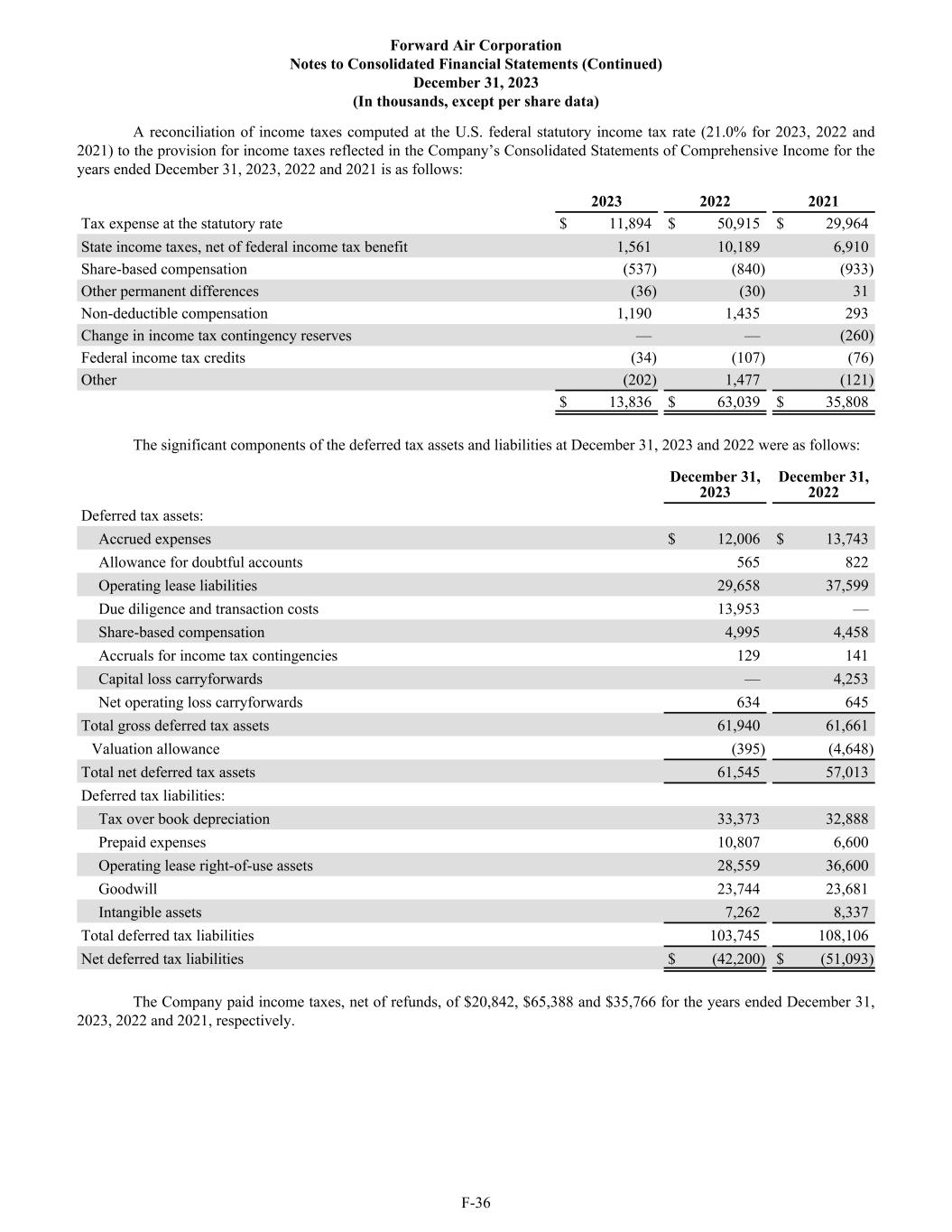 Forward Air Corporation
Notes to Consolidated Financial Statements (Continued)
December 31, 2023
(In thousands, except per share data)

A reconciliation of income taxes computed at the U.S. federal statutory income tax rate (21.0% for 2023, 2022 and 2021) to the provision for income taxes reflected in the Company's Consolidated Statements of Comprehensive Income for the years ended December 31, 2023, 2022 and 2021 is as follows:

| | 2023 | 2022 | 2021 |
|---|---|---|---|
| Tax expense at the statutory rate | $ 11,894 | $ 50,915 | $ 29,964 |
| State income taxes, net of federal income tax benefit | 1,561 | 10,189 | 6,910 |
| Share-based compensation | (537) | (840) | (933) |
| Other permanent differences | (36) | (30) | 31 |
| Non-deductible compensation | 1,190 | 1,435 | 293 |
| Change in income tax contingency reserves | — | — | (260) |
| Federal income tax credits | (34) | (107) | (76) |
| Other | (202) | 1,477 | (121) |
| | $ 13,836 | $ 63,039 | $ 35,808 |

The significant components of the deferred tax assets and liabilities at December 31, 2023 and 2022 were as follows:

| | December 31, 2023 | December 31, 2022 |
|---|---|---|
| Deferred tax assets: | | |
| Accrued expenses | $ 12,006 | $ 13,743 |
| Allowance for doubtful accounts | 565 | 822 |
| Operating lease liabilities | 29,658 | 37,599 |
| Due diligence and transaction costs | 13,953 | — |
| Share-based compensation | 4,995 | 4,458 |
| Accruals for income tax contingencies | 129 | 141 |
| Capital loss carryforwards | — | 4,253 |
| Net operating loss carryforwards | 634 | 645 |
| Total gross deferred tax assets | 61,940 | 61,661 |
| Valuation allowance | (395) | (4,648) |
| Total net deferred tax assets | 61,545 | 57,013 |
| Deferred tax liabilities: | | |
| Tax over book depreciation | 33,373 | 32,888 |
| Prepaid expenses | 10,807 | 6,600 |
| Operating lease right-of-use assets | 28,559 | 36,600 |
| Goodwill | 23,744 | 23,681 |
| Intangible assets | 7,262 | 8,337 |
| Total deferred tax liabilities | 103,745 | 108,106 |
| Net deferred tax liabilities | $ (42,200) | $ (51,093) |

The Company paid income taxes, net of refunds, of $20,842, $65,388 and $35,766 for the years ended December 31, 2023, 2022 and 2021, respectively.

F-36